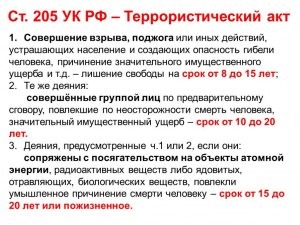 Ст. 205 УК РФ – Террористический акт

1. Совершение взрыва, поджога или иных действий, устрашающих население и создающих опасность гибели человека, причинение значительного имущественного ущерба и т.д. – лишение свободы на срок от 8 до 15 лет;

2. Те же деяния:
совершённые группой лиц по предварительному сговору, повлекшие по неосторожности смерть человека, значительный имущественный ущерб – срок от 10 до 20 лет.

3. Деяния, предусмотренные ч.1 или 2, если они:
сопряжены с посягательством на объекты атомной энергии, радиоактивных веществ либо ядовитых, отравляющих, биологических веществ, повлекли умышленное причинение смерти человеку – срок от 15 до 20 лет или пожизненное.